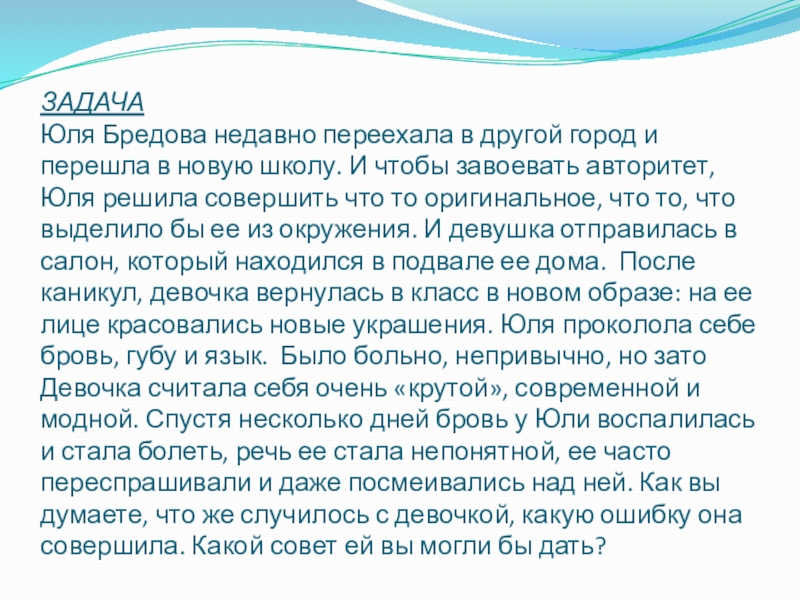 ЗАДАЧА
Юля Бредова недавно переехала в другой город и перешла в новую школу. И чтобы завоевать авторитет, Юля решила совершить что то оригинальное, что то, что выделило бы ее из окружения. И девушка отправилась в салон, который находился в подвале ее дома. После каникул, девочка вернулась в класс в новом образе: на ее лице красовались новые украшения. Юля проколола себе бровь, губу и язык. Было больно, непривычно, но зато Девочка считала себя очень «крутой», современной и модной. Спустя несколько дней бровь у Юли воспалилась и стала болеть, речь ее стала непонятной, ее часто переспрашивали и даже посмеивались над ней. Как вы думаете, что же случилось с девочкой, какую ошибку она совершила. Какой совет ей вы могли бы дать?